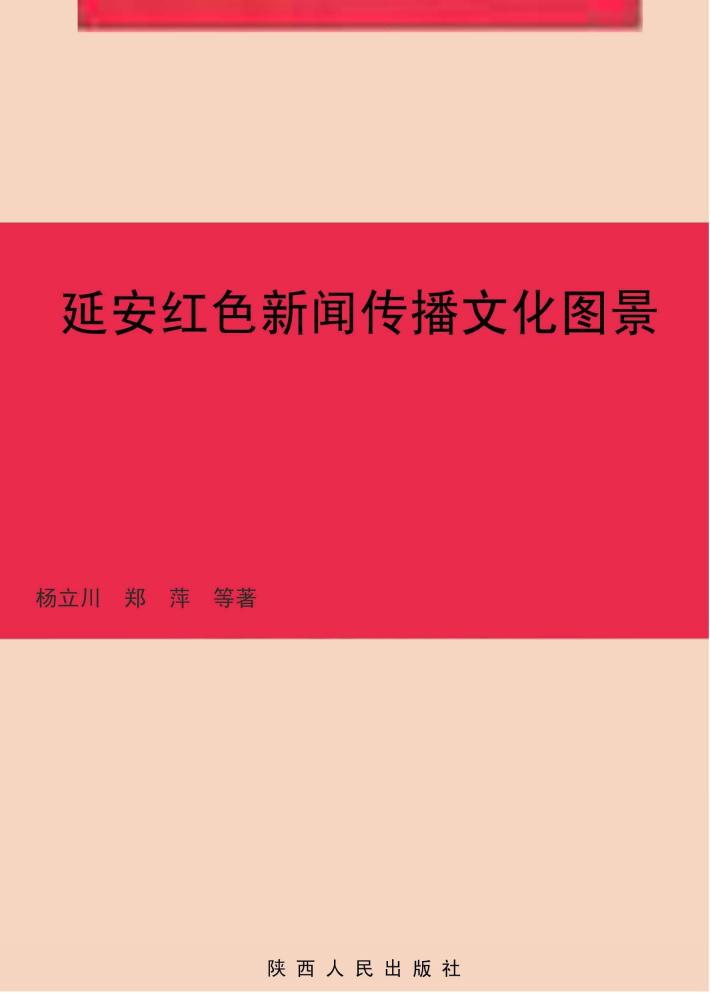 延安红色新闻传播文化图景

杨立川　郑　萍　等著

陕西人民出版社